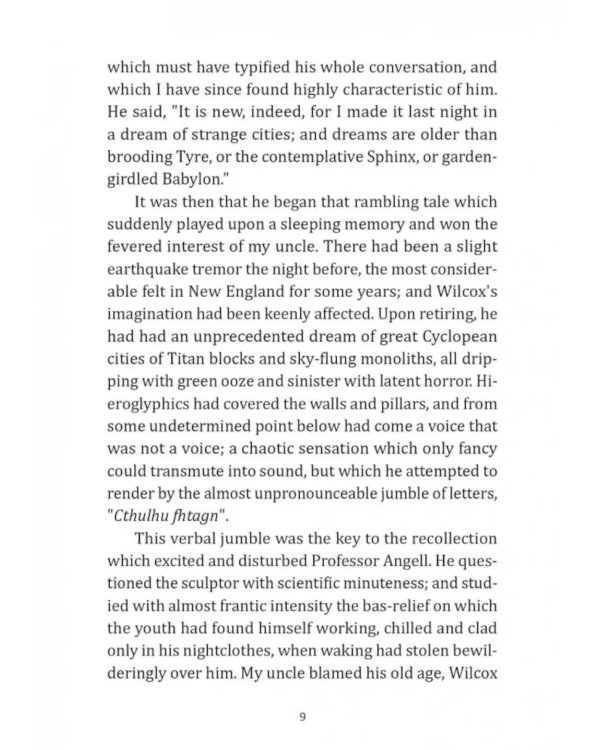 which must have typified his whole conversation, and which I have since found highly characteristic of him. He said, "It is new, indeed, for I made it last night in a dream of strange cities; and dreams are older than brooding Tyre, or the contemplative Sphinx, or garden-girdled Babylon."

It was then that he began that rambling tale which suddenly played upon a sleeping memory and won the fevered interest of my uncle. There had been a slight earthquake tremor the night before, the most considerable felt in New England for some years; and Wilcox's imagination had been keenly affected. Upon retiring, he had had an unprecedented dream of great Cyclopean cities of Titan blocks and sky-flung monoliths, all dripping with green ooze and sinister with latent horror. Hieroglyphics had covered the walls and pillars, and from some undetermined point below had come a voice that was not a voice; a chaotic sensation which only fancy could transmute into sound, but which he attempted to render by the almost unpronounceable jumble of letters, "Cthulhu fhtagn".

This verbal jumble was the key to the recollection which excited and disturbed Professor Angell. He questioned the sculptor with scientific minuteness; and studied with almost frantic intensity the bas-relief on which the youth had found himself working, chilled and clad only in his nightclothes, when waking had stolen bewilderingly over him. My uncle blamed his old age, Wilcox

9